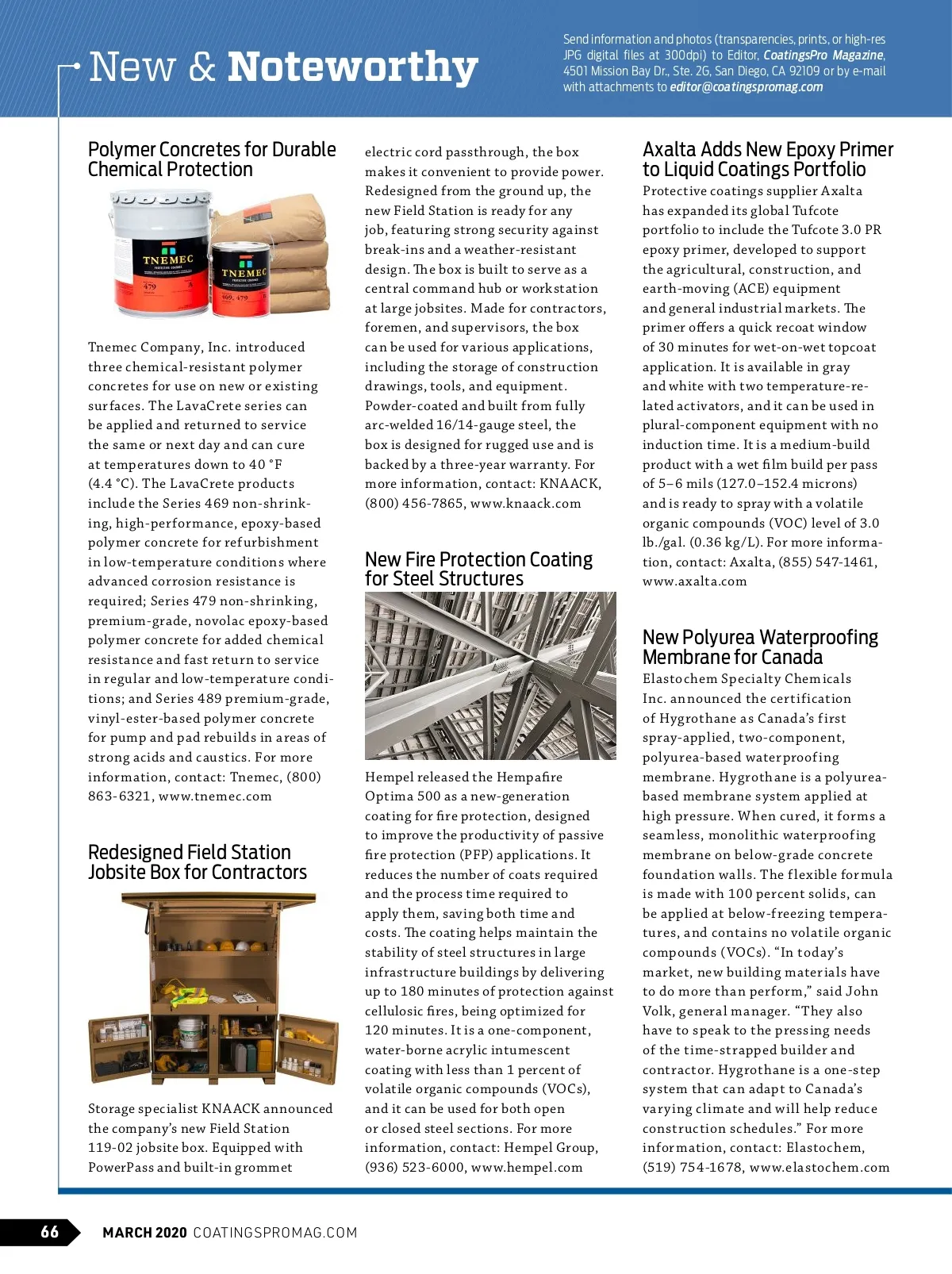 New & Noteworthy

Send information and photos (transparencies, prints, or high-res JPG digital files at 300dpi) to Editor, CoatingsPro Magazine, 4501 Mission Bay Dr., Ste. 2G, San Diego, CA 92109 or by e-mail with attachments to editor@coatingspromag.com

Polymer Concretes for Durable Chemical Protection

TNEMEC
479

TNEMEC
469, 479

Tnemec Company, Inc. introduced three chemical-resistant polymer concretes for use on new or existing surfaces. The LavaCrete series can be applied and returned to service the same or next day and can cure at temperatures down to 40 °F (4.4 °C). The LavaCrete products include the Series 469 non-shrinking, high-performance, epoxy-based polymer concrete for refurbishment in low-temperature conditions where advanced corrosion resistance is required; Series 479 non-shrinking, premium-grade, novolac epoxy-based polymer concrete for added chemical resistance and fast return to service in regular and low-temperature conditions; and Series 489 premium-grade, vinyl-ester-based polymer concrete for pump and pad rebuilds in areas of strong acids and caustics. For more information, contact: Tnemec, (800) 863-6321, www.tnemec.com

Redesigned Field Station Jobsite Box for Contractors

Storage specialist KNAACK announced the company's new Field Station 119-02 jobsite box. Equipped with PowerPass and built-in grommet electric cord passthrough, the box makes it convenient to provide power. Redesigned from the ground up, the new Field Station is ready for any job, featuring strong security against break-ins and a weather-resistant design. The box is built to serve as a central command hub or workstation at large jobsites. Made for contractors, foremen, and supervisors, the box can be used for various applications, including the storage of construction drawings, tools, and equipment. Powder-coated and built from fully arc-welded 16/14-gauge steel, the box is designed for rugged use and is backed by a three-year warranty. For more information, contact: KNAACK, (800) 456-7865, www.knaack.com

New Fire Protection Coating for Steel Structures

Hempel released the Hempafire Optima 500 as a new-generation coating for fire protection, designed to improve the productivity of passive fire protection (PFP) applications. It reduces the number of coats required and the process time required to apply them, saving both time and costs. The coating helps maintain the stability of steel structures in large infrastructure buildings by delivering up to 180 minutes of protection against cellulosic fires, being optimized for 120 minutes. It is a one-component, water-borne acrylic intumescent coating with less than 1 percent of volatile organic compounds (VOCs), and it can be used for both open or closed steel sections. For more information, contact: Hempel Group, (936) 523-6000, www.hempel.com

Axalta Adds New Epoxy Primer to Liquid Coatings Portfolio

Protective coatings supplier Axalta has expanded its global Tufcote portfolio to include the Tufcote 3.0 PR epoxy primer, developed to support the agricultural, construction, and earth-moving (ACE) equipment and general industrial markets. The primer offers a quick recoat window of 30 minutes for wet-on-wet topcoat application. It is available in gray and white with two temperature-related activators, and it can be used in plural-component equipment with no induction time. It is a medium-build product with a wet film build per pass of 5–6 mils (127.0–152.4 microns) and is ready to spray with a volatile organic compounds (VOC) level of 3.0 lb./gal. (0.36 kg/L). For more information, contact: Axalta, (855) 547-1461, www.axalta.com

New Polyurea Waterproofing Membrane for Canada

Elastochem Specialty Chemicals Inc. announced the certification of Hygrothane as Canada's first spray-applied, two-component, polyurea-based waterproofing membrane. Hygrothane is a polyurea-based membrane system applied at high pressure. When cured, it forms a seamless, monolithic waterproofing membrane on below-grade concrete foundation walls. The flexible formula is made with 100 percent solids, can be applied at below-freezing temperatures, and contains no volatile organic compounds (VOCs). "In today's market, new building materials have to do more than perform," said John Volk, general manager. "They also have to speak to the pressing needs of the time-strapped builder and contractor. Hygrothane is a one-step system that can adapt to Canada's varying climate and will help reduce construction schedules." For more information, contact: Elastochem, (519) 754-1678, www.elastochem.com

66 MARCH 2020 COATINGSPROMAG.COM